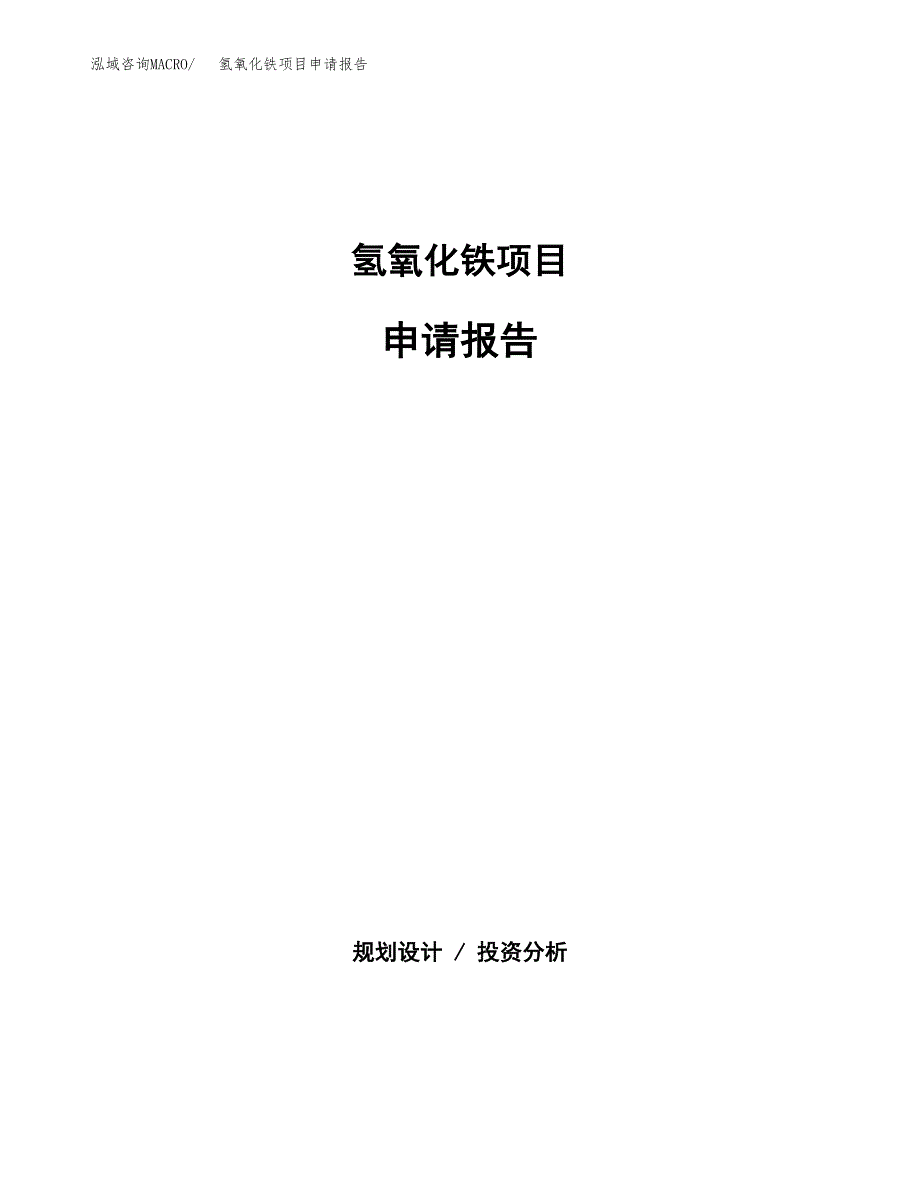 泓域咨询MACRO/ 氢氧化铁项目申请报告

氢氧化铁项目

申请报告

规划设计 / 投资分析